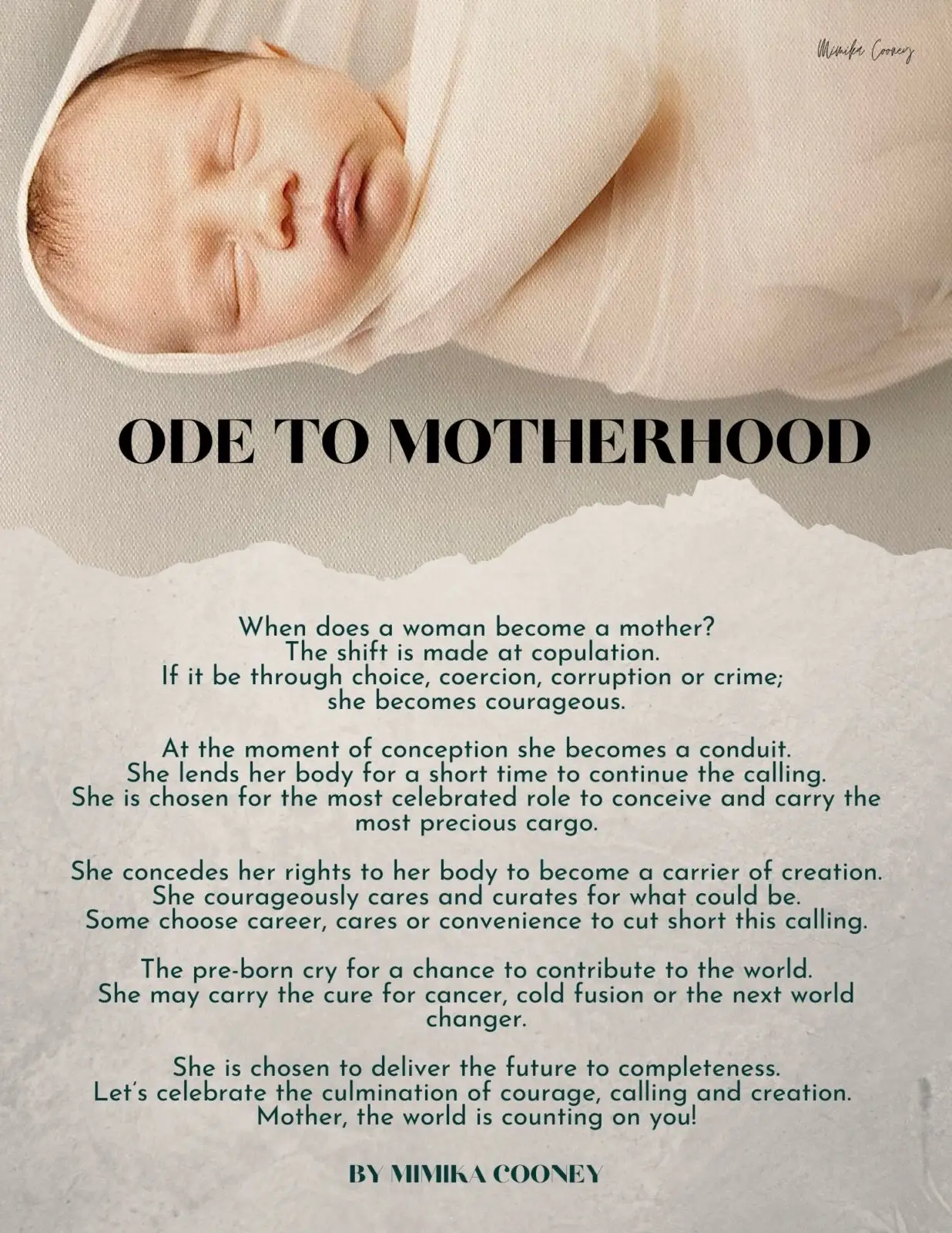 Mimika Cooney

ODE TO MOTHERHOOD

When does a woman become a mother?
The shift is made at copulation.
If it be through choice, coercion, corruption or crime;
she becomes courageous.

At the moment of conception she becomes a conduit.
She lends her body for a short time to continue the calling.
She is chosen for the most celebrated role to conceive and carry the most precious cargo.

She concedes her rights to her body to become a carrier of creation.
She courageously cares and curates for what could be.
Some choose career, cares or convenience to cut short this calling.

The pre-born cry for a chance to contribute to the world.
She may carry the cure for cancer, cold fusion or the next world changer.

She is chosen to deliver the future to completeness.
Let's celebrate the culmination of courage, calling and creation.
Mother, the world is counting on you!

BY MIMIKA COONEY